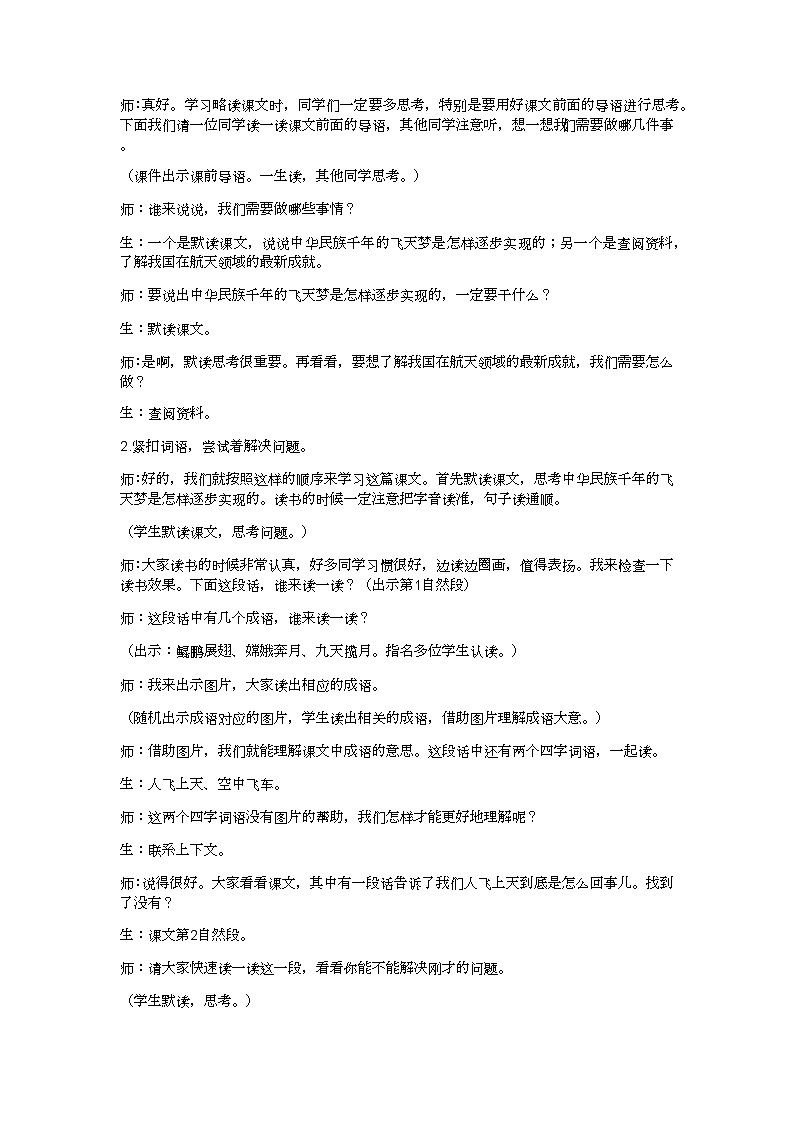 师：真好。学习略读课文时，同学们一定要多思考，特别是要用好课文前面的导语进行思考。下面我们请一位同学读一读课文前面的导语，其他同学注意听，想一想我们需要做哪几件事。

（课件出示课前导语。一生读，其他同学思考。）

师：谁来说说，我们需要做哪些事情？

生：一个是默读课文，说说中华民族千年的飞天梦是怎样逐步实现的；另一个是查阅资料，了解我国在航天领域的最新成就。

师：要说出中华民族千年的飞天梦是怎样逐步实现的，一定要干什么？

生：默读课文。

师：是啊，默读思考很重要。再看看，要想了解我国在航天领域的最新成就，我们需要怎么做？

生：查阅资料。

2.紧扣词语，尝试着解决问题。

师：好的，我们就按照这样的顺序来学习这篇课文。首先默读课文，思考中华民族千年的飞天梦是怎样逐步实现的。读书的时候一定注意把字音读准，句子读通顺。

（学生默读课文，思考问题。）

师：大家读书的时候非常认真，好多同学习惯很好，边读边圈画，值得表扬。我来检查一下读书效果。下面这段话，谁来读一读？（出示第1自然段）

师：这段话中有几个成语，谁来读一读？

（出示：鲲鹏展翅、嫦娥奔月、九天揽月。指名多位学生认读。）

师：我来出示图片，大家读出相应的成语。

（随机出示成语对应的图片，学生读出相关的成语，借助图片理解成语大意。）

师：借助图片，我们就能理解课文中成语的意思。这段话中还有两个四字词语，一起读。

生：人飞上天、空中飞车。

师：这两个四字词语没有图片的帮助，我们怎样才能更好地理解呢？

生：联系上下文。

师：说得很好。大家看看课文，其中有一段话告诉了我们人飞上天到底是怎么回事儿。找到了没有？

生：课文第2自然段。

师：请大家快速读一读这一段，看看你能不能解决刚才的问题。

（学生默读，思考。）